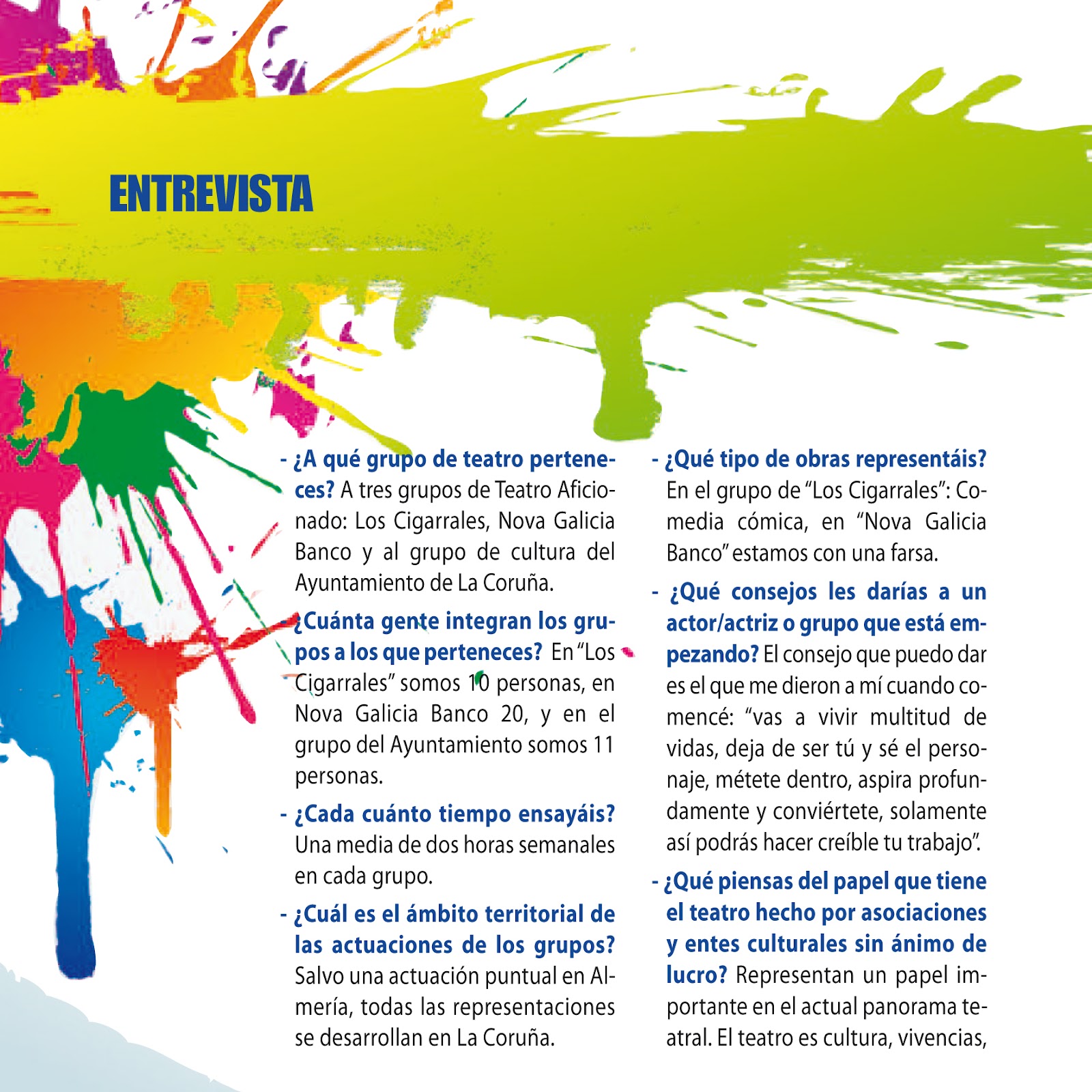 ENTREVISTA

- ¿A qué grupo de teatro perteneces? A tres grupos de Teatro Aficionado: Los Cigarrales, Nova Galicia Banco y al grupo de cultura del Ayuntamiento de La Coruña.

- ¿Cuánta gente integran los grupos a los que perteneces? En "Los Cigarrales" somos 10 personas, en Nova Galicia Banco 20, y en el grupo del Ayuntamiento somos 11 personas.

- ¿Cada cuánto tiempo ensayáis? Una media de dos horas semanales en cada grupo.

- ¿Cuál es el ámbito territorial de las actuaciones de los grupos? Salvo una actuación puntual en Almería, todas las representaciones se desarrollan en La Coruña.

- ¿Qué tipo de obras representáis? En el grupo de "Los Cigarrales": Comedia cómica, en "Nova Galicia Banco" estamos con una farsa.

- ¿Qué consejos les darías a un actor/actriz o grupo que está empezando? El consejo que puedo dar es el que me dieron a mí cuando comencé: "vas a vivir multitud de vidas, deja de ser tú y sé el personaje, métete dentro, aspira profundamente y conviértete, solamente así podrás hacer creíble tu trabajo".

- ¿Qué piensas del papel que tiene el teatro hecho por asociaciones y entes culturales sin ánimo de lucro? Representan un papel importante en el actual panorama teatral. El teatro es cultura, vivencias,